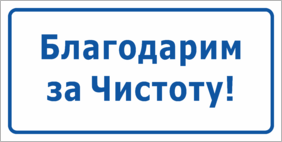 Благодарим за Чистоту!